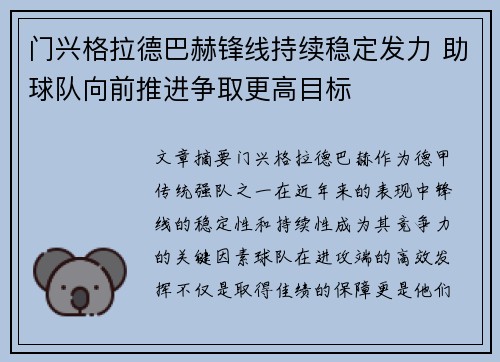 门兴格拉德巴赫锋线持续稳定发力 助球队向前推进争取更高目标

文章摘要门兴格拉德巴赫作为德甲传统强队之一在近年来的表现中锋线的稳定性和持续性成为其竞争力的关键因素球队在进攻端的高效发挥不仅是取得佳绩的保障更是他们